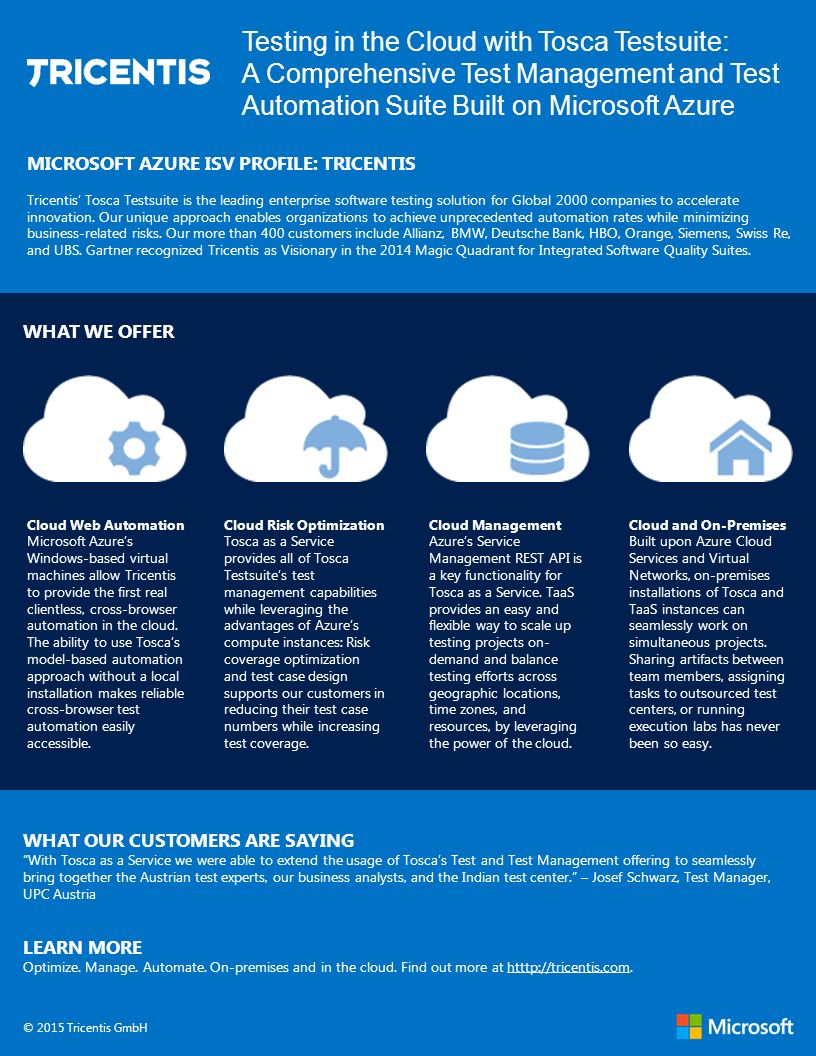 TRICENTIS

Testing in the Cloud with Tosca Testsuite: A Comprehensive Test Management and Test Automation Suite Built on Microsoft Azure

MICROSOFT AZURE ISV PROFILE: TRICENTIS

Tricentis' Tosca Testsuite is the leading enterprise software testing solution for Global 2000 companies to accelerate innovation. Our unique approach enables organizations to achieve unprecedented automation rates while minimizing business-related risks. Our more than 400 customers include Allianz, BMW, Deutsche Bank, HBO, Orange, Siemens, Swiss Re, and UBS. Gartner recognized Tricentis as Visionary in the 2014 Magic Quadrant for Integrated Software Quality Suites.

WHAT WE OFFER

Cloud Web Automation
Microsoft Azure's Windows-based virtual machines allow Tricentis to provide the first real clientless, cross-browser automation in the cloud. The ability to use Tosca's model-based automation approach without a local installation makes reliable cross-browser test automation easily accessible.

Cloud Risk Optimization
Tosca as a Service provides all of Tosca Testsuite's test management capabilities while leveraging the advantages of Azure's compute instances: Risk coverage optimization and test case design supports our customers in reducing their test case numbers while increasing test coverage.

Cloud Management
Azure's Service Management REST API is a key functionality for Tosca as a Service. TaaS provides an easy and flexible way to scale up testing projects on-demand and balance testing efforts across geographic locations, time zones, and resources, by leveraging the power of the cloud.

Cloud and On-Premises
Built upon Azure Cloud Services and Virtual Networks, on-premises installations of Tosca and TaaS instances can seamlessly work on simultaneous projects. Sharing artifacts between team members, assigning tasks to outsourced test centers, or running execution labs has never been so easy.

WHAT OUR CUSTOMERS ARE SAYING
"With Tosca as a Service we were able to extend the usage of Tosca's Test and Test Management offering to seamlessly bring together the Austrian test experts, our business analysts, and the Indian test center." – Josef Schwarz, Test Manager, UPC Austria

LEARN MORE
Optimize. Manage. Automate. On-premises and in the cloud. Find out more at htttp://tricentis.com.

© 2015 Tricentis GmbH

Microsoft